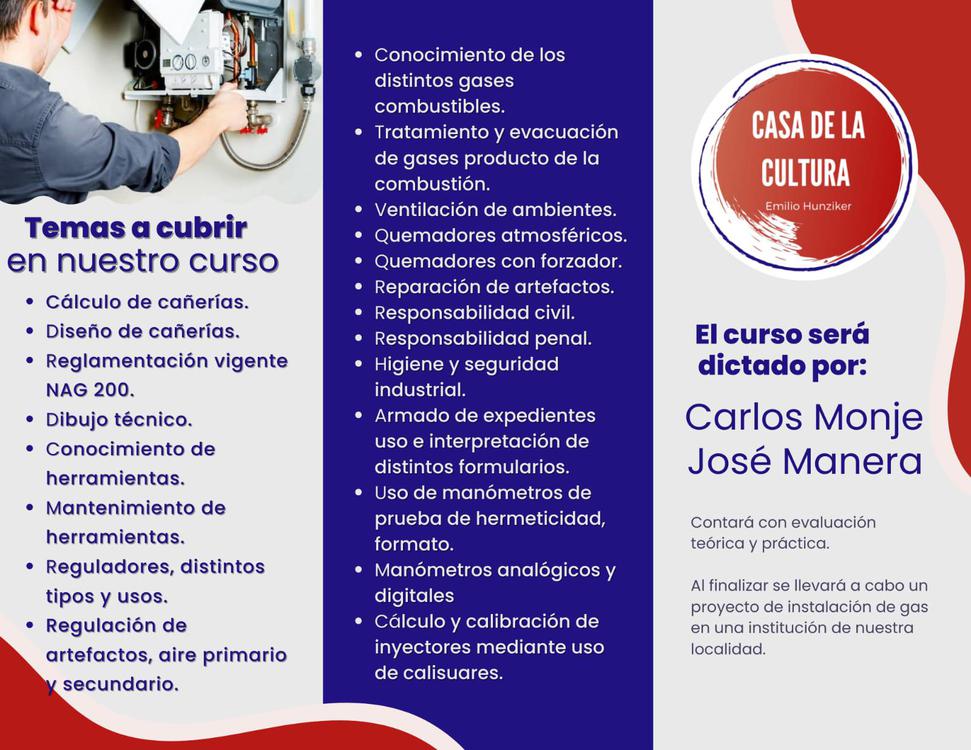 Temas a cubrir
en nuestro curso

• Cálculo de cañerías.
• Diseño de cañerías.
• Reglamentación vigente NAG 200.
• Dibujo técnico.
• Conocimiento de herramientas.
• Mantenimiento de herramientas.
• Reguladores, distintos tipos y usos.
• Regulación de artefactos, aire primario y secundario.

• Conocimiento de los distintos gases combustibles.
• Tratamiento y evacuación de gases producto de la combustión.
• Ventilación de ambientes.
• Quemadores atmosféricos.
• Quemadores con forzador.
• Reparación de artefactos.
• Responsabilidad civil.
• Responsabilidad penal.
• Higiene y seguridad industrial.
• Armado de expedientes uso e interpretación de distintos formularios.
• Uso de manómetros de prueba de hermeticidad, formato.
• Manómetros analógicos y digitales
• Cálculo y calibración de inyectores mediante uso de calisuares.

CASA DE LA CULTURA
Emilio Hunziker

El curso será dictado por:

Carlos Monje
José Manera

Contará con evaluación teórica y práctica.

Al finalizar se llevará a cabo un proyecto de instalación de gas en una institución de nuestra localidad.